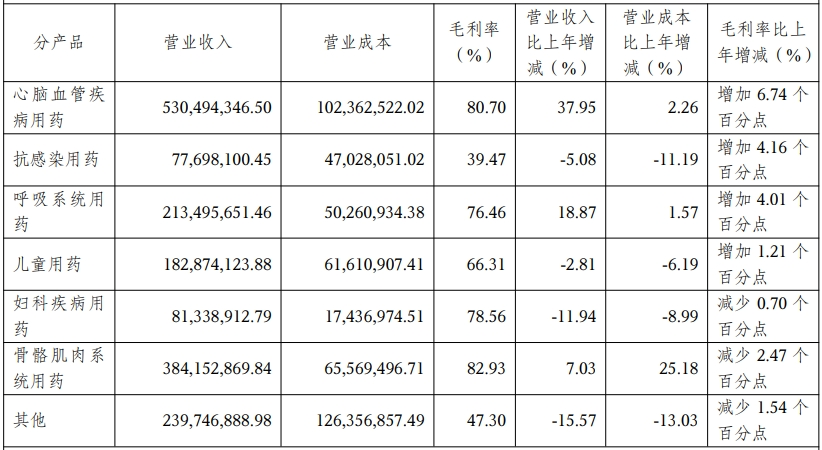 | 分产品 | 营业收入 | 营业成本 | 毛利率（%） | 营业收入比上年增减（%） | 营业成本比上年增减（%） | 毛利率比上年增减（%） |
|---|---|---|---|---|---|---|
| 心脑血管疾病用药 | 530,494,346.50 | 102,362,522.02 | 80.70 | 37.95 | 2.26 | 增加6.74个百分点 |
| 抗感染用药 | 77,698,100.45 | 47,028,051.02 | 39.47 | -5.08 | -11.19 | 增加4.16个百分点 |
| 呼吸系统用药 | 213,495,651.46 | 50,260,934.38 | 76.46 | 18.87 | 1.57 | 增加4.01个百分点 |
| 儿童用药 | 182,874,123.88 | 61,610,907.41 | 66.31 | -2.81 | -6.19 | 增加1.21个百分点 |
| 妇科疾病用药 | 81,338,912.79 | 17,436,974.51 | 78.56 | -11.94 | -8.99 | 减少0.70个百分点 |
| 骨骼肌肉系统用药 | 384,152,869.84 | 65,569,496.71 | 82.93 | 7.03 | 25.18 | 减少2.47个百分点 |
| 其他 | 239,746,888.98 | 126,356,857.49 | 47.30 | -15.57 | -13.03 | 减少1.54个百分点 |